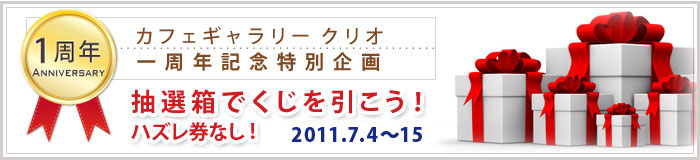 1周年
ANNIVERSARY

カフェギャラリー クリオ
一周年記念特別企画

抽選箱でくじを引こう!
ハズレ券なし!
2011.7.4〜15